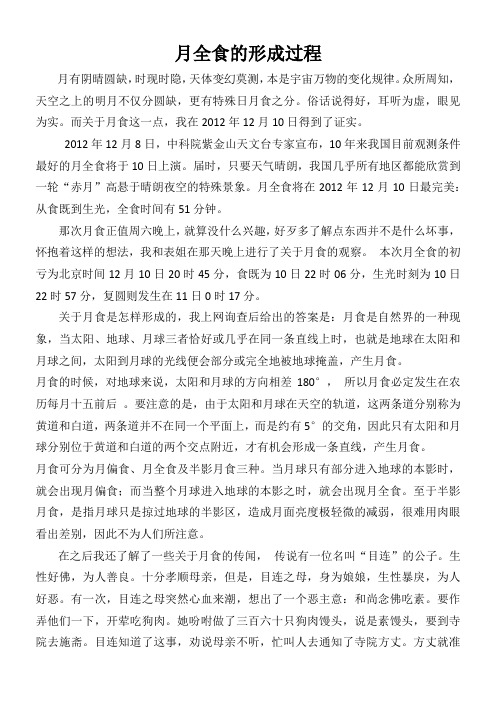 月全食的形成过程

月有阴晴圆缺，时现时隐，天体变幻莫测，本是宇宙万物的变化规律。众所周知，天空之上的明月不仅分圆缺，更有特殊日月食之分。俗话说得好，耳听为虚，眼见为实。而关于月食这一点，我在 2012 年 12 月 10 日得到了证实。

2012 年 12 月 8 日，中科院紫金山天文台专家宣布，10 年来我国目前观测条件最好的月全食将于 10 日上演。届时，只要天气晴朗，我国几乎所有地区都能欣赏到一轮“赤月”高悬于晴朗夜空的特殊景象。月全食将在 2012 年 12 月 10 日最完美：从食既到生光，全食时间有 51 分钟。

那次月食正值周六晚上，就算没什么兴趣，好歹多了解点东西并不是什么坏事，怀抱着这样的想法，我和表姐在那天晚上进行了关于月食的观察。 本次月全食的初亏为北京时间 12 月 10 日 20 时 45 分，食既为 10 日 22 时 06 分，生光时刻为 10 日 22 时 57 分，复圆则发生在 11 日 0 时 17 分。

关于月食是怎样形成的，我上网询查后给出的答案是：月食是自然界的一种现象，当太阳、地球、月球三者恰好或几乎在同一条直线上时，也就是地球在太阳和月球之间，太阳到月球的光线便会部分或完全地被地球掩盖，产生月食。
月食的时候，对地球来说，太阳和月球的方向相差 180°， 所以月食必定发生在农历每月十五前后 。要注意的是，由于太阳和月球在天空的轨道，这两条道分别称为黄道和白道，两条道并不在同一个平面上，而是约有 5°的交角，因此只有太阳和月球分别位于黄道和白道的两个交点附近，才有机会形成一条直线，产生月食。
月食可分为月偏食、月全食及半影月食三种。当月球只有部分进入地球的本影时，就会出现月偏食；而当整个月球进入地球的本影之时，就会出现月全食。至于半影月食，是指月球只是掠过地球的半影区，造成月面亮度极轻微的减弱，很难用肉眼看出差别，因此不为人们所注意。

在之后我还了解了一些关于月食的传闻， 传说有一位名叫“目连”的公子。生性好佛，为人善良。十分孝顺母亲，但是，目连之母，身为娘娘，生性暴戾，为人好恶。有一次，目连之母突然心血来潮，想出了一个恶主意：和尚念佛吃素。要作弄他们一下，开荤吃狗肉。她吩咐做了三百六十只狗肉馒头，说是素馒头，要到寺院去施斋。目连知道了这事，劝说母亲不听，忙叫人去通知了寺院方丈。方丈就准